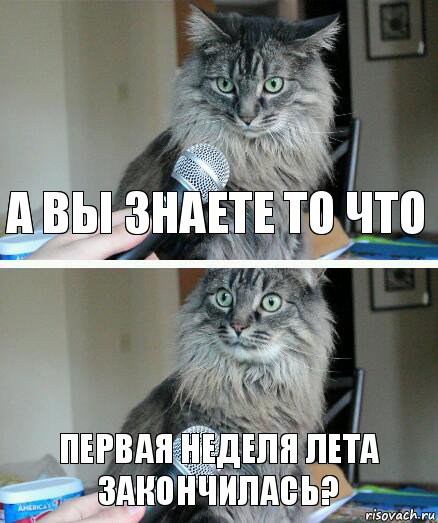 А ВЫ ЗНАЕТЕ ТО ЧТО

ПЕРВАЯ НЕДЕЛЯ ЛЕТА ЗАКОНЧИЛАСЬ?

AMERICA'S

risovach.ru